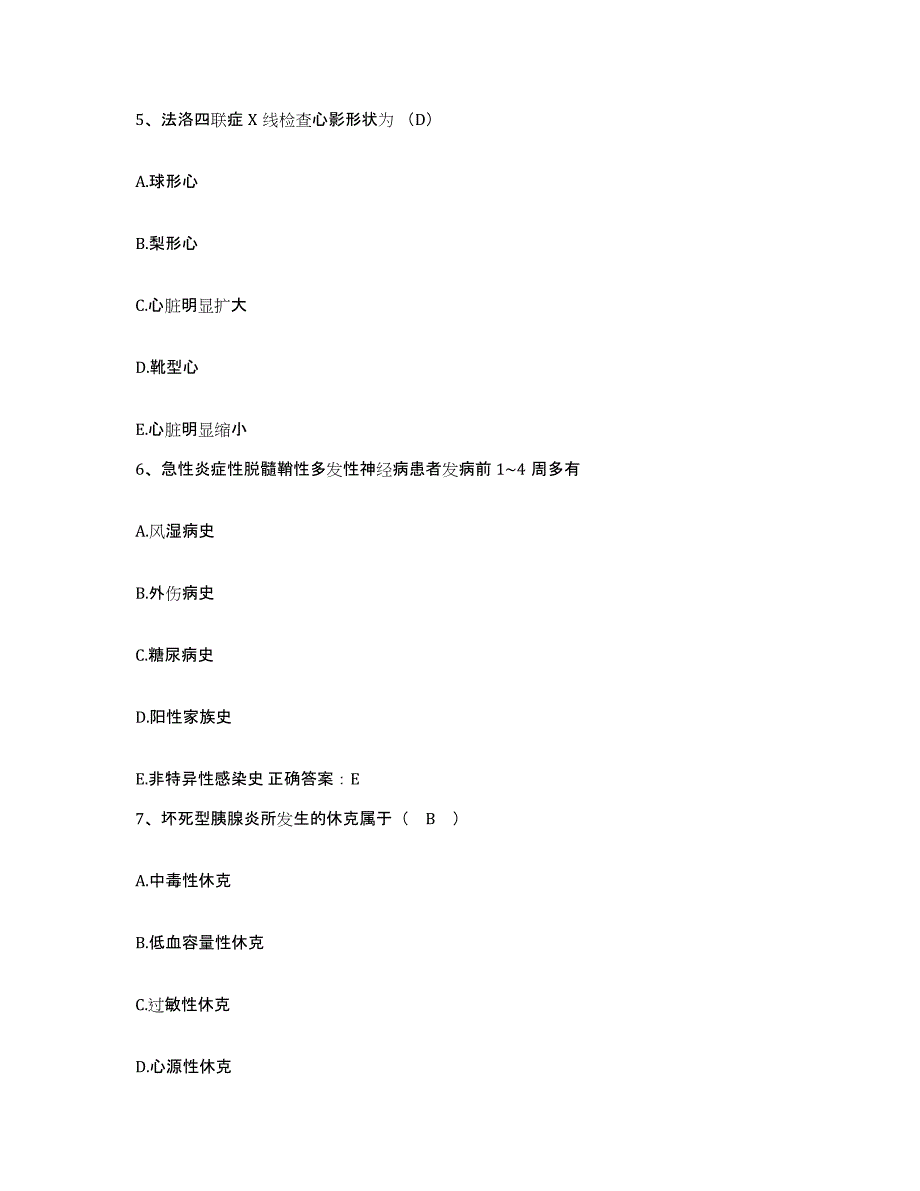 5、法洛四联症 X 线检查心影形状为 （D）

A.球形心

B.梨形心

C.心脏明显扩大

D.靴型心

E.心脏明显缩小

6、急性炎症性脱髓鞘性多发性神经病患者发病前 1~4 周多有

A.风湿病史

B.外伤病史

C.糖尿病史

D.阳性家族史

E.非特异性感染史 正确答案：E

7、坏死型胰腺炎所发生的休克属于（ B ）

A.中毒性休克

B.低血容量性休克

C.过敏性休克

D.心源性休克